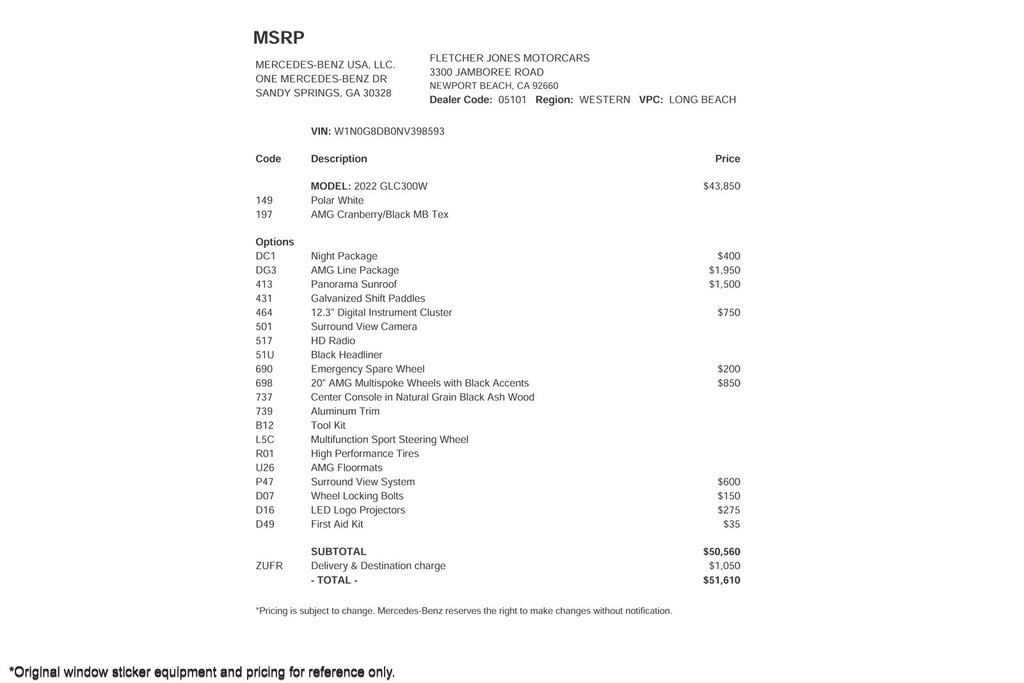 MSRP

MERCEDES-BENZ USA, LLC.
ONE MERCEDES-BENZ DR
SANDY SPRINGS, GA 30328

FLETCHER JONES MOTORCARS
3300 JAMBOREE ROAD
NEWPORT BEACH, CA 92660
Dealer Code: 05101 Region: WESTERN VPC: LONG BEACH

VIN: W1N0G8DB0NV398593

| Code | Description | Price |
|---|---|---|
| | MODEL: 2022 GLC300W | $43,850 |
| 149 | Polar White | |
| 197 | AMG Cranberry/Black MB Tex | |
| Options | | |
| DC1 | Night Package | $400 |
| DG3 | AMG Line Package | $1,950 |
| 413 | Panorama Sunroof | $1,500 |
| 431 | Galvanized Shift Paddles | |
| 464 | 12.3" Digital Instrument Cluster | $750 |
| 501 | Surround View Camera | |
| 517 | HD Radio | |
| 51U | Black Headliner | |
| 690 | Emergency Spare Wheel | $200 |
| 698 | 20" AMG Multispoke Wheels with Black Accents | $850 |
| 737 | Center Console in Natural Grain Black Ash Wood | |
| 739 | Aluminum Trim | |
| B12 | Tool Kit | |
| L5C | Multifunction Sport Steering Wheel | |
| R01 | High Performance Tires | |
| U26 | AMG Floormats | |
| P47 | Surround View System | $600 |
| D07 | Wheel Locking Bolts | $150 |
| D16 | LED Logo Projectors | $275 |
| D49 | First Aid Kit | $35 |
| | SUBTOTAL | $50,560 |
| ZUFR | Delivery & Destination charge | $1,050 |
| | - TOTAL - | $51,610 |

*Pricing is subject to change. Mercedes-Benz reserves the right to make changes without notification.

*Original window sticker equipment and pricing for reference only.